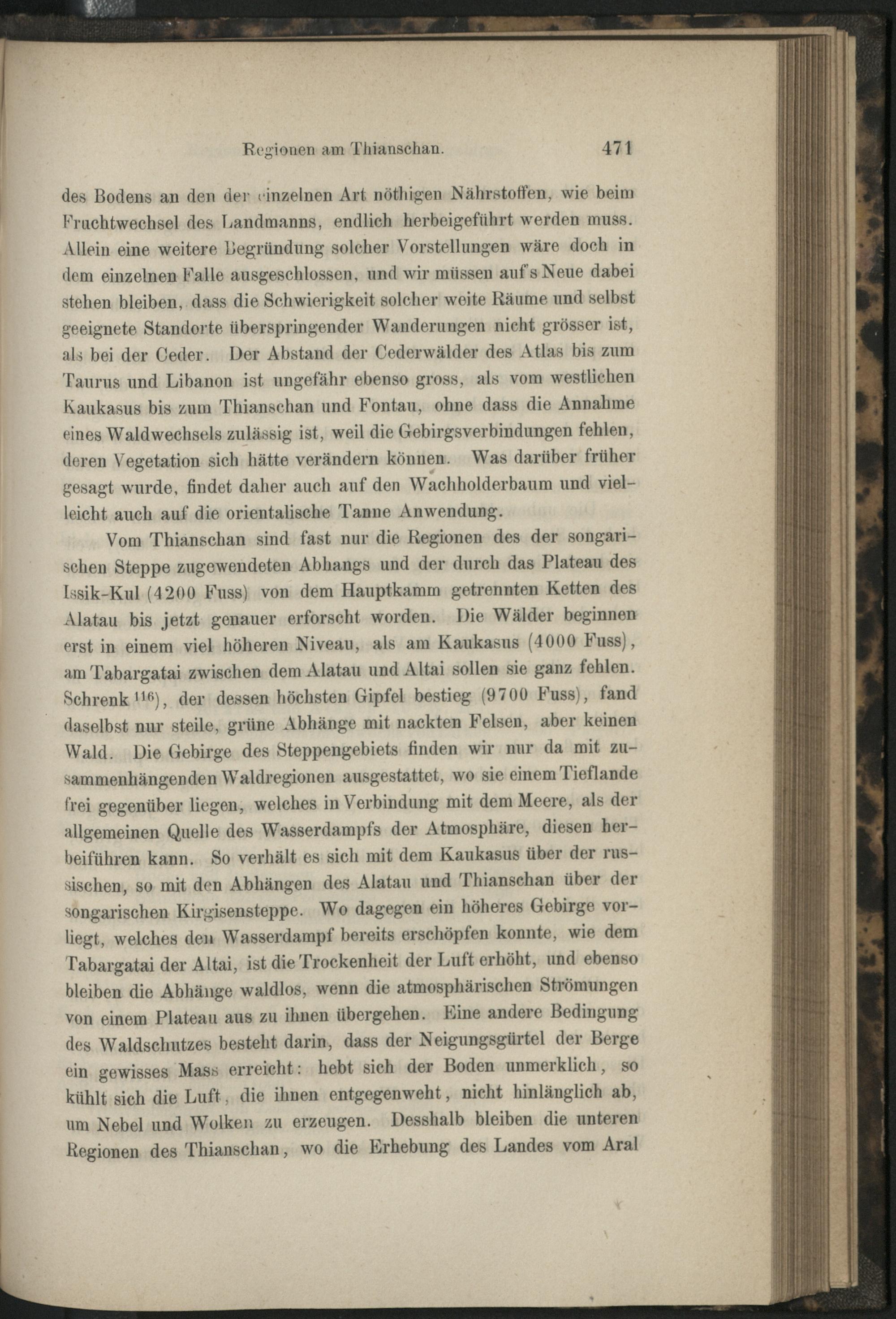 Regionen am Thianschan. 471

des Bodens an den der einzelnen Art nöthigen Nährstoffen, wie beim Fruchtwechsel des Landmanns, endlich herbeigeführt werden muss. Allein eine weitere Begründung solcher Vorstellungen wäre doch in dem einzelnen Falle ausgeschlossen, und wir müssen auf's Neue dabei stehen bleiben, dass die Schwierigkeit solcher weite Räume und selbst geeignete Standorte überspringender Wanderungen nicht grösser ist, als bei der Ceder. Der Abstand der Cederwälder des Atlas bis zum Taurus und Libanon ist ungefähr ebenso gross, als vom westlichen Kaukasus bis zum Thianschan und Fontau, ohne dass die Annahme eines Waldwechsels zulässig ist, weil die Gebirgsverbindungen fehlen, deren Vegetation sich hätte verändern können. Was darüber früher gesagt wurde, findet daher auch auf den Wachholderbaum und vielleicht auch auf die orientalische Tanne Anwendung.

Vom Thianschan sind fast nur die Regionen des der songarischen Steppe zugewendeten Abhangs und der durch das Plateau des Issik-Kul (4200 Fuss) von dem Hauptkamm getrennten Ketten des Alatau bis jetzt genauer erforscht worden. Die Wälder beginnen erst in einem viel höheren Niveau, als am Kaukasus (4000 Fuss), am Tabargatai zwischen dem Alatau und Altai sollen sie ganz fehlen. Schrenk $^{116}$), der dessen höchsten Gipfel bestieg (9700 Fuss), fand daselbst nur steile, grüne Abhänge mit nackten Felsen, aber keinen Wald. Die Gebirge des Steppengebiets finden wir nur da mit zusammenhängenden Waldregionen ausgestattet, wo sie einem Tieflande frei gegenüber liegen, welches in Verbindung mit dem Meere, als der allgemeinen Quelle des Wasserdampfs der Atmosphäre, diesen herbeiführen kann. So verhält es sich mit dem Kaukasus über der russischen, so mit den Abhängen des Alatau und Thianschan über der songarischen Kirgisensteppe. Wo dagegen ein höheres Gebirge vorliegt, welches den Wasserdampf bereits erschöpfen konnte, wie dem Tabargatai der Altai, ist die Trockenheit der Luft erhöht, und ebenso bleiben die Abhänge waldlos, wenn die atmosphärischen Strömungen von einem Plateau aus zu ihnen übergehen. Eine andere Bedingung des Waldschutzes besteht darin, dass der Neigungsgürtel der Berge ein gewisses Mass erreicht: hebt sich der Boden unmerklich, so kühlt sich die Luft, die ihnen entgegenweht, nicht hinlänglich ab, um Nebel und Wolken zu erzeugen. Desshalb bleiben die unteren Regionen des Thianschan, wo die Erhebung des Landes vom Aral